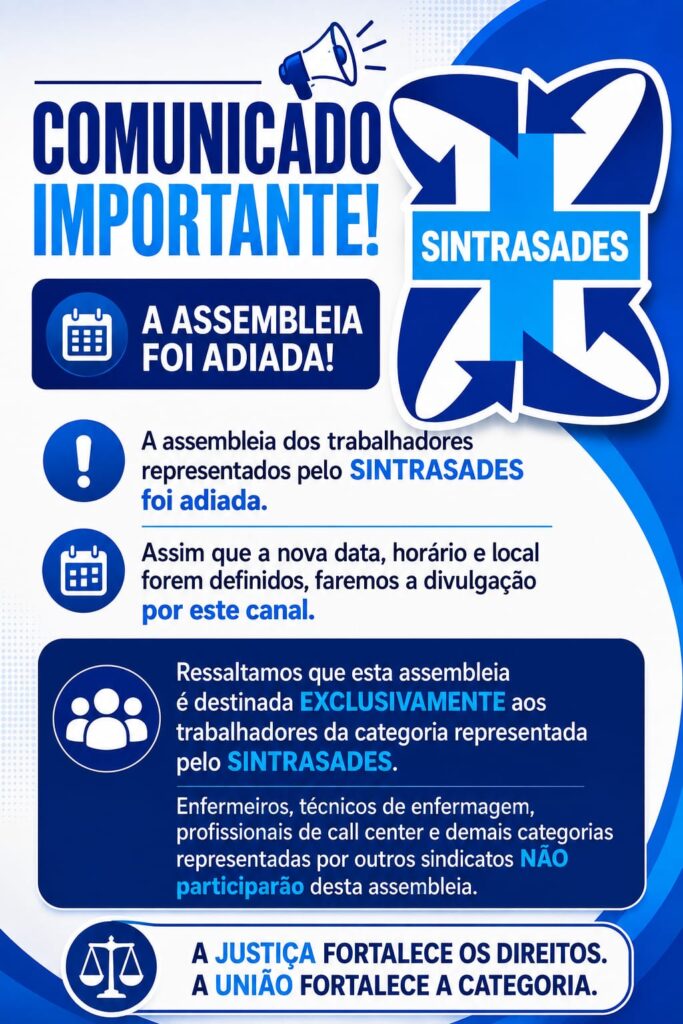 COMUNICADO IMPORTANTE!

SINTRASADES

A ASSEMBLEIA FOI ADIADA!

A assembleia dos trabalhadores representados pelo SINTRASADES foi adiada.

Assim que a nova data, horário e local forem definidos, faremos a divulgação por este canal.

Ressaltamos que esta assembleia é destinada EXCLUSIVAMENTE aos trabalhadores da categoria representada pelo SINTRASADES.

Enfermeiros, técnicos de enfermagem, profissionais de call center e demais categorias representadas por outros sindicatos NÃO participarão desta assembleia.

A JUSTIÇA FORTALECE OS DIREITOS.
A UNIÃO FORTALECE A CATEGORIA.